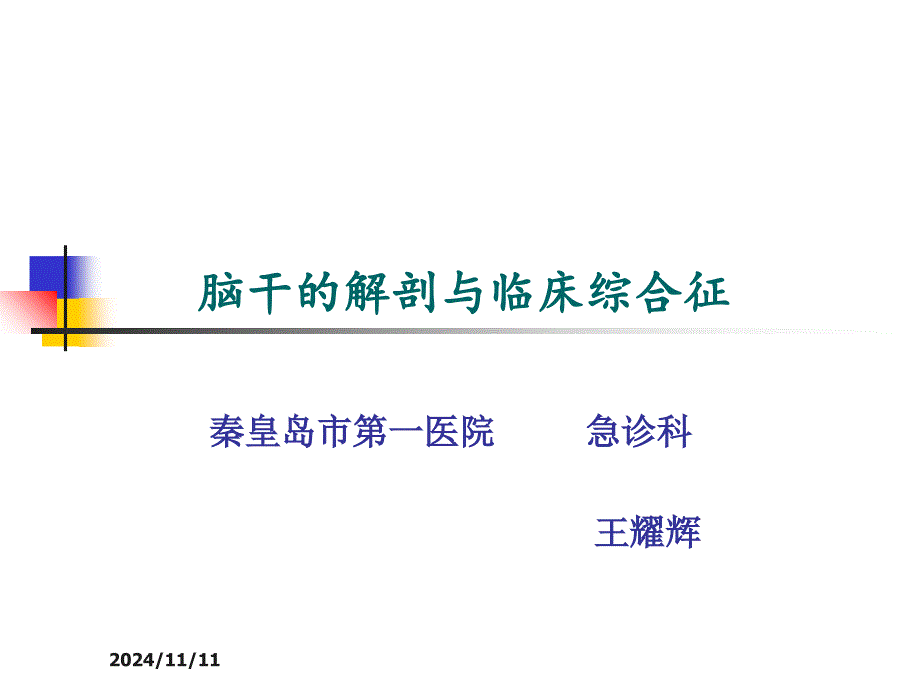 脑干的解剖与临床综合征

秦皇岛市第一医院 急诊科

王耀辉

2024/11/11